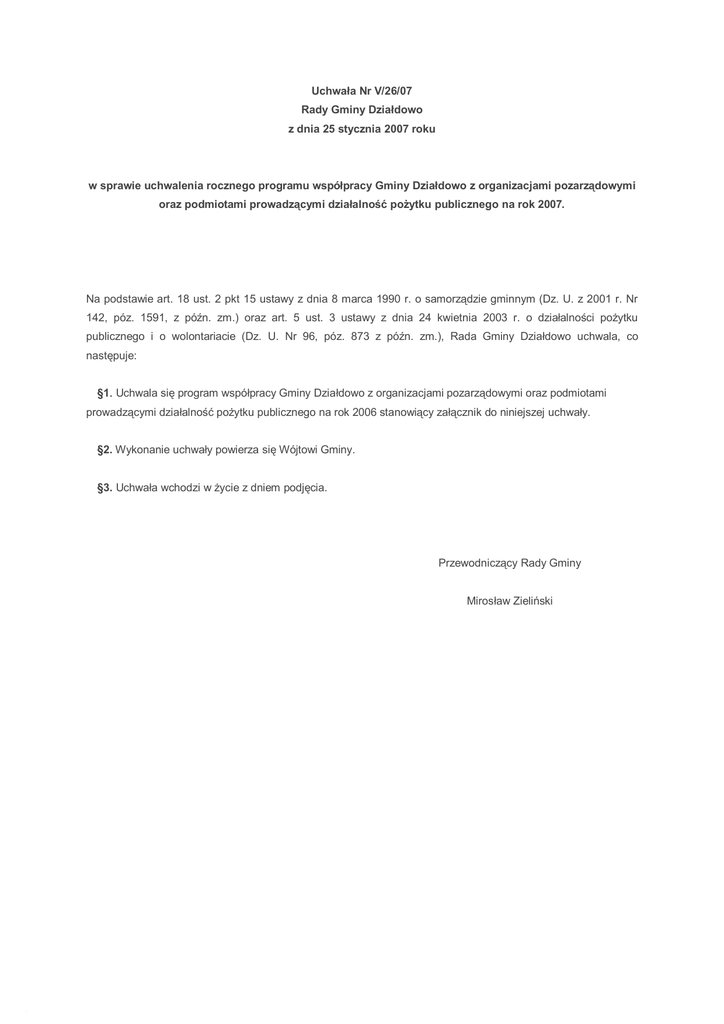 Uchwała Nr V/26/07
Rady Gminy Działdowo
z dnia 25 stycznia 2007 roku

w sprawie uchwalenia rocznego programu współpracy Gminy Działdowo z organizacjami pozarządowymi oraz podmiotami prowadzącymi działalność pożytku publicznego na rok 2007.

Na podstawie art. 18 ust. 2 pkt 15 ustawy z dnia 8 marca 1990 r. o samorządzie gminnym (Dz. U. z 2001 r. Nr 142, póz. 1591, z późn. zm.) oraz art. 5 ust. 3 ustawy z dnia 24 kwietnia 2003 r. o działalności pożytku publicznego i o wolontariacie (Dz. U. Nr 96, póz. 873 z późn. zm.), Rada Gminy Działdowo uchwala, co następuje:

§1. Uchwala się program współpracy Gminy Działdowo z organizacjami pozarządowymi oraz podmiotami prowadzącymi działalność pożytku publicznego na rok 2006 stanowiący załącznik do niniejszej uchwały.

§2. Wykonanie uchwały powierza się Wójtowi Gminy.

§3. Uchwała wchodzi w życie z dniem podjęcia.

Przewodniczący Rady Gminy

Mirosław Zieliński